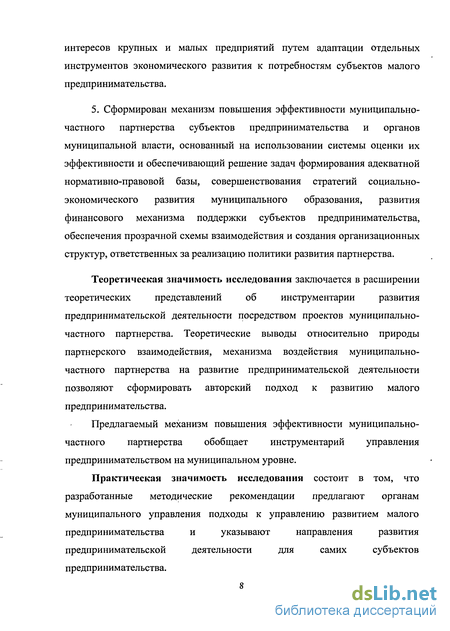 интересов крупных и малых предприятий путем адаптации отдельных инструментов экономического развития к потребностям субъектов малого предпринимательства.

5. Сформирован механизм повышения эффективности муниципально-частного партнерства субъектов предпринимательства и органов муниципальной власти, основанный на использовании системы оценки их эффективности и обеспечивающий решение задач формирования адекватной нормативно-правовой базы, совершенствования стратегий социально-экономического развития муниципального образования, развития финансового механизма поддержки субъектов предпринимательства, обеспечения прозрачной схемы взаимодействия и создания организационных структур, ответственных за реализацию политики развития партнерства.

Теоретическая значимость исследования заключается в расширении теоретических представлений об инструментарии развития предпринимательской деятельности посредством проектов муниципально-частного партнерства. Теоретические выводы относительно природы партнерского взаимодействия, механизма воздействия муниципально-частного партнерства на развитие предпринимательской деятельности позволяют сформировать авторский подход к развитию малого предпринимательства.

Предлагаемый механизм повышения эффективности муниципально-частного партнерства обобщает инструментарий управления предпринимательством на муниципальном уровне.

Практическая значимость исследования состоит в том, что разработанные методические рекомендации предлагают органам муниципального управления подходы к управлению развитием малого предпринимательства и указывают направления развития предпринимательской деятельности для самих субъектов предпринимательства.

8

dsLib.net
библиотека диссертаций